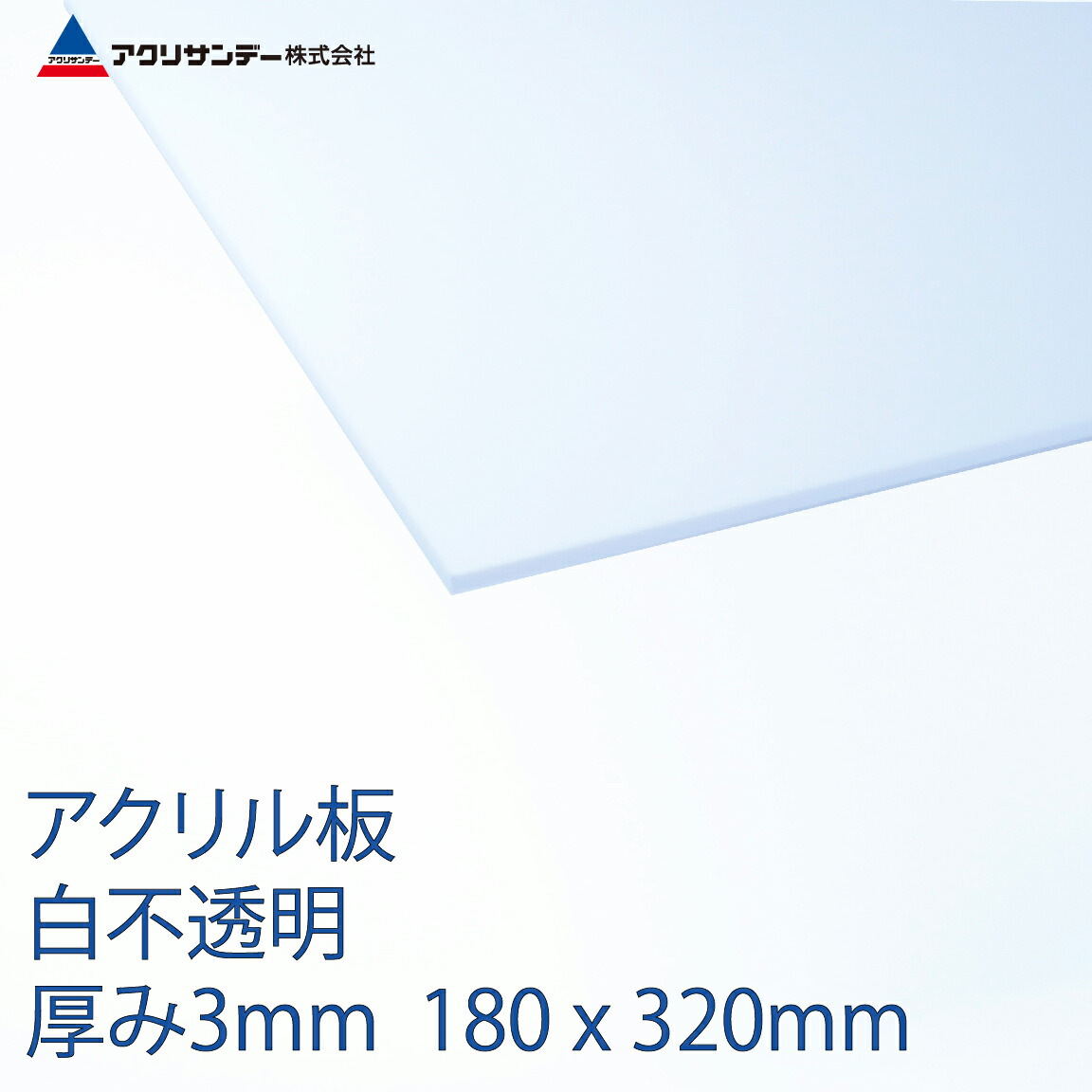 アクリサンデー
アクリサンデー株式会社

アクリル板
白不透明
厚み3mm 180 x 320mm